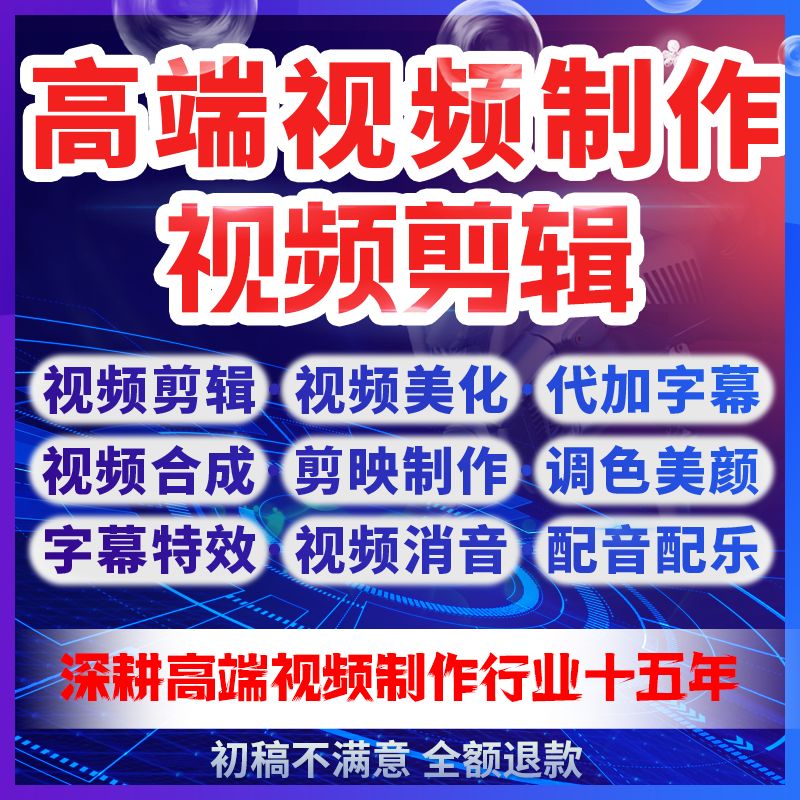 高端视频制作
视频剪辑

视频剪辑 视频美化 代加字幕
视频合成 剪映制作 调色美颜
字幕特效 视频消音 配音配乐

深耕高端视频制作行业十五年

初稿不满意 全额退款